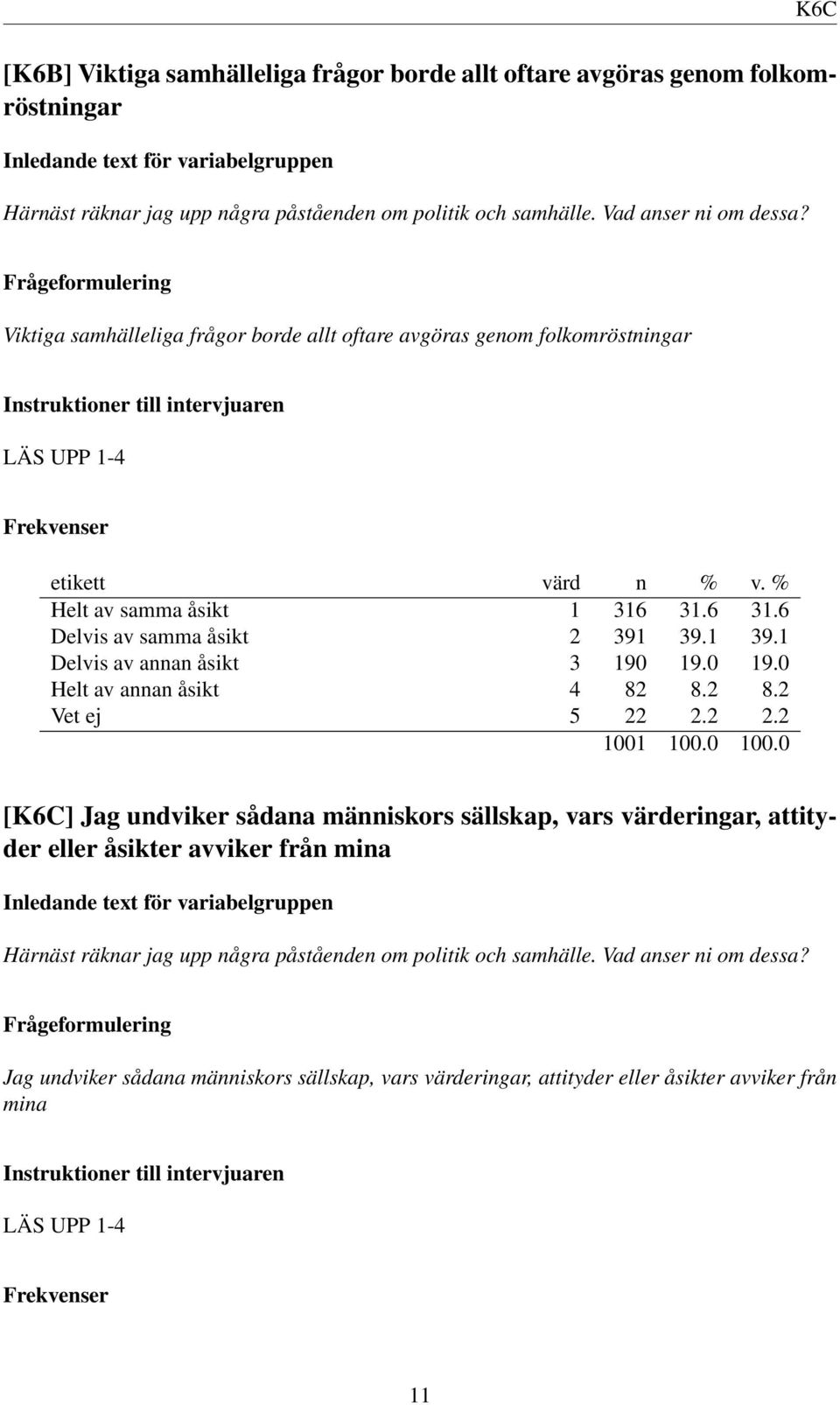 K6C

[K6B] Viktiga samhälleliga frågor borde allt oftare avgöras genom folkomröstningar

Inledande text för variabelgruppen

Härnäst räknar jag upp några påståenden om politik och samhälle. Vad anser ni om dessa?

Frågeformulering

Viktiga samhälleliga frågor borde allt oftare avgöras genom folkomröstningar

Instruktioner till intervjuaren

LÄS UPP 1-4

Frekvenser

| etikett | värd | n | % | v. % |
|---|---|---|---|---|
| Helt av samma åsikt | 1 | 316 | 31.6 | 31.6 |
| Delvis av samma åsikt | 2 | 391 | 39.1 | 39.1 |
| Delvis av annan åsikt | 3 | 190 | 19.0 | 19.0 |
| Helt av annan åsikt | 4 | 82 | 8.2 | 8.2 |
| Vet ej | 5 | 22 | 2.2 | 2.2 |
| | | 1001 | 100.0 | 100.0 |

[K6C] Jag undviker sådana människors sällskap, vars värderingar, attityder eller åsikter avviker från mina

Inledande text för variabelgruppen

Härnäst räknar jag upp några påståenden om politik och samhälle. Vad anser ni om dessa?

Frågeformulering

Jag undviker sådana människors sällskap, vars värderingar, attityder eller åsikter avviker från mina

Instruktioner till intervjuaren

LÄS UPP 1-4

Frekvenser

11